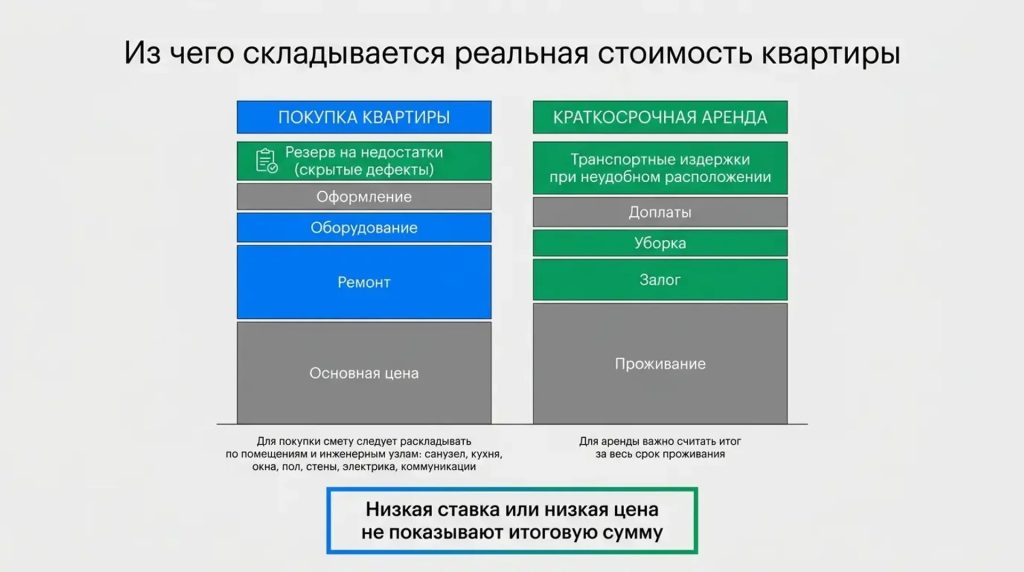 Из чего складывается реальная стоимость квартиры

ПОКУПКА КВАРТИРЫ

Резерв на недостатки (скрытые дефекты)

Оформление

Оборудование

Ремонт

Основная цена

Для покупки смету следует раскладывать по помещениям и инженерным узлам: санузел, кухня, окна, пол, стены, электрика, коммуникации

КРАТКОСРОЧНАЯ АРЕНДА

Транспортные издержки при неудобном расположении

Доплаты

Уборка

Залог

Проживание

Для аренды важно считать итог за весь срок проживания

Низкая ставка или низкая цена не показывают итоговую сумму